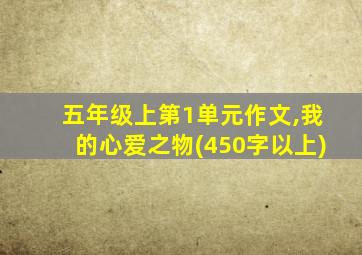 五年级上第1单元作文,我的心爱之物(450字以上)